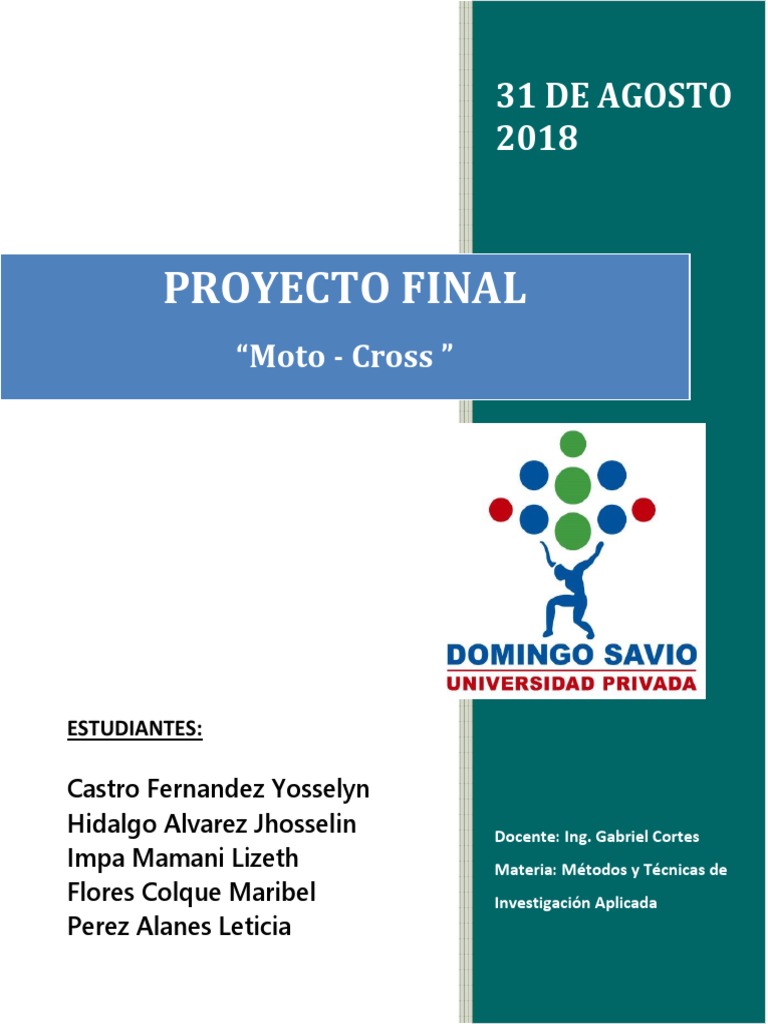 31 DE AGOSTO
2018

PROYECTO FINAL

“Moto - Cross ”

DOMINGO SAVIO
UNIVERSIDAD PRIVADA

ESTUDIANTES:

Castro Fernandez Yosselyn
Hidalgo Alvarez Jhosselin
Impa Mamani Lizeth
Flores Colque Maribel
Perez Alanes Leticia

Docente: Ing. Gabriel Cortes
Materia: Métodos y Técnicas de Investigación Aplicada